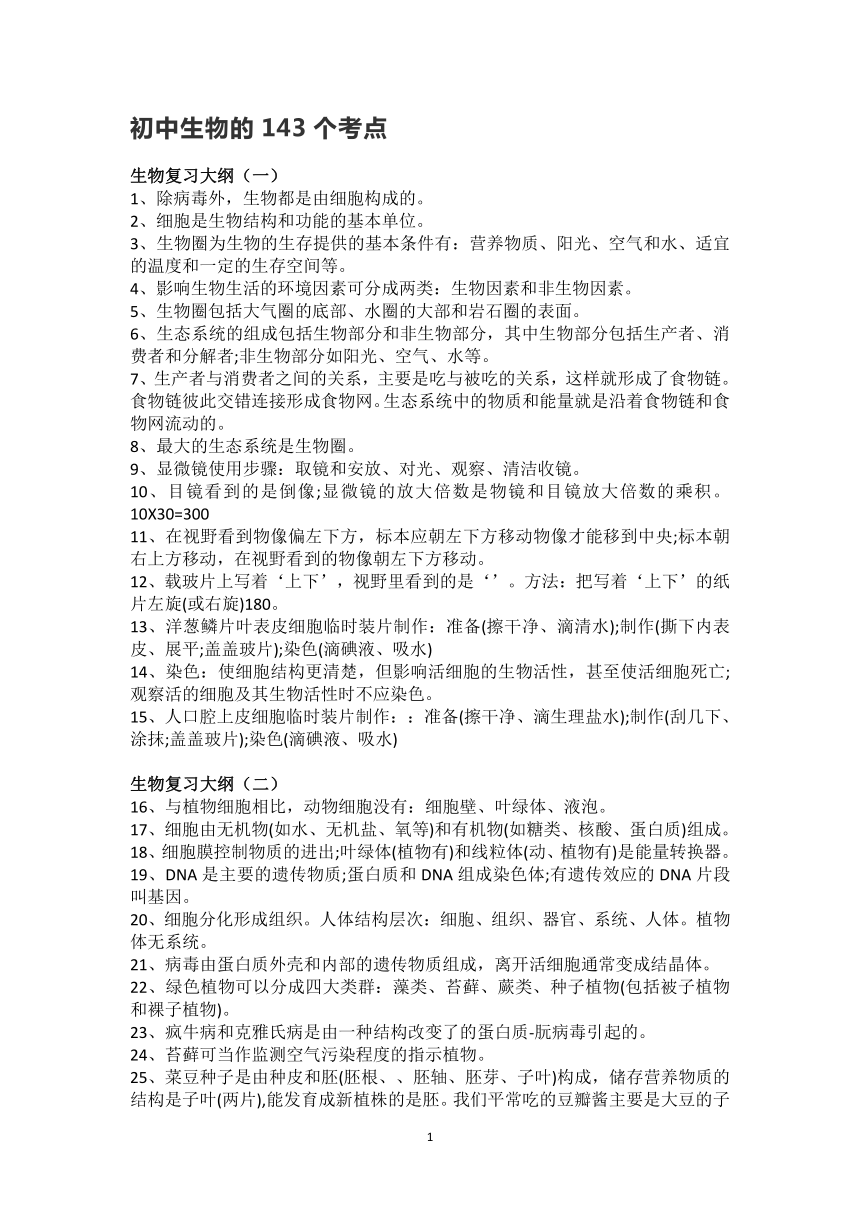 初中生物的 143 个考点

生物复习大纲（一）
1、除病毒外，生物都是由细胞构成的。
2、细胞是生物结构和功能的基本单位。
3、生物圈为生物的生存提供的基本条件有：营养物质、阳光、空气和水、适宜的温度和一定的生存空间等。
4、影响生物生活的环境因素可分成两类：生物因素和非生物因素。
5、生物圈包括大气圈的底部、水圈的大部和岩石圈的表面。
6、生态系统的组成包括生物部分和非生物部分，其中生物部分包括生产者、消费者和分解者;非生物部分如阳光、空气、水等。
7、生产者与消费者之间的关系，主要是吃与被吃的关系，这样就形成了食物链。食物链彼此交错连接形成食物网。生态系统中的物质和能量就是沿着食物链和食物网流动的。
8、最大的生态系统是生物圈。
9、显微镜使用步骤：取镜和安放、对光、观察、清洁收镜。
10、目镜看到的是倒像;显微镜的放大倍数是物镜和目镜放大倍数的乘积。10X30=300
11、在视野看到物像偏左下方，标本应朝左下方移动物像才能移到中央;标本朝右上方移动，在视野看到的物像朝左下方移动。
12、载玻片上写着‘上下’，视野里看到的是‘’。方法：把写着‘上下’的纸片左旋(或右旋)180。
13、洋葱鳞片叶表皮细胞临时装片制作：准备(擦干净、滴清水);制作(撕下内表皮、展平;盖盖玻片);染色(滴碘液、吸水)
14、染色：使细胞结构更清楚，但影响活细胞的生物活性，甚至使活细胞死亡;观察活的细胞及其生物活性时不应染色。
15、人口腔上皮细胞临时装片制作：：准备(擦干净、滴生理盐水);制作(刮几下、涂抹;盖盖玻片);染色(滴碘液、吸水)

生物复习大纲（二）
16、与植物细胞相比，动物细胞没有：细胞壁、叶绿体、液泡。
17、细胞由无机物(如水、无机盐、氧等)和有机物(如糖类、核酸、蛋白质)组成。
18、细胞膜控制物质的进出;叶绿体(植物有)和线粒体(动、植物有)是能量转换器。
19、DNA 是主要的遗传物质;蛋白质和 DNA 组成染色体;有遗传效应的 DNA 片段叫基因。
20、细胞分化形成组织。人体结构层次：细胞、组织、器官、系统、人体。植物体无系统。
21、病毒由蛋白质外壳和内部的遗传物质组成，离开活细胞通常变成结晶体。
22、绿色植物可以分成四大类群：藻类、苔藓、蕨类、种子植物(包括被子植物和裸子植物)。
23、疯牛病和克雅氏病是由一种结构改变了的蛋白质-朊病毒引起的。
24、苔藓可当作监测空气污染程度的指示植物。
25、菜豆种子是由种皮和胚(胚根、、胚轴、胚芽、子叶)构成，储存营养物质的结构是子叶(两片),能发育成新植株的是胚。我们平常吃的豆瓣酱主要是大豆的子

1